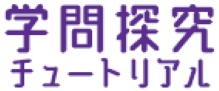 学問探究
チュートリアル